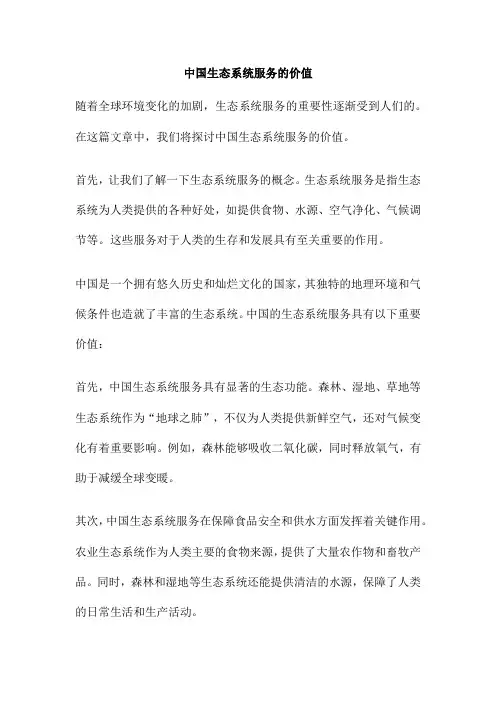 中国生态系统服务的价值

随着全球环境变化的加剧，生态系统服务的重要性逐渐受到人们的。在这篇文章中，我们将探讨中国生态系统服务的价值。

首先，让我们了解一下生态系统服务的概念。生态系统服务是指生态系统为人类提供的各种好处，如提供食物、水源、空气净化、气候调节等。这些服务对于人类的生存和发展具有至关重要的作用。

中国是一个拥有悠久历史和灿烂文化的国家，其独特的地理环境和气候条件也造就了丰富的生态系统。中国的生态系统服务具有以下重要价值：

首先，中国生态系统服务具有显著的生态功能。森林、湿地、草地等生态系统作为“地球之肺”，不仅为人类提供新鲜空气，还对气候变化有着重要影响。例如，森林能够吸收二氧化碳，同时释放氧气，有助于减缓全球变暖。

其次，中国生态系统服务在保障食品安全和供水方面发挥着关键作用。农业生态系统作为人类主要的食物来源，提供了大量农作物和畜牧产品。同时，森林和湿地等生态系统还能提供清洁的水源，保障了人类的日常生活和生产活动。